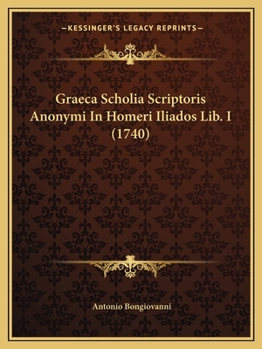 —KESSINGER'S LEGACY REPRINTS—

Graeca Scholia Scriptoris Anonymi In Homeri Iliados Lib. I (1740)

Antonio Bongiovanni